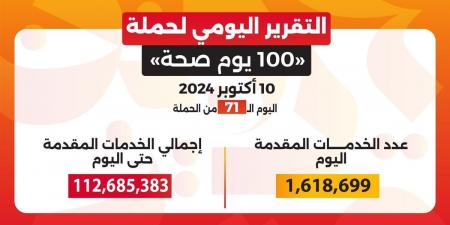 التقرير اليومي لحملة
«100 يوم صحة»

10 أكتوبر 2024
اليوم الـ 71 من الحملة

عدد الخدمـــات المقدمة
اليوم
1,618,699

إجمالي الخدمات المقدمة
حتى اليوم
112,685,383